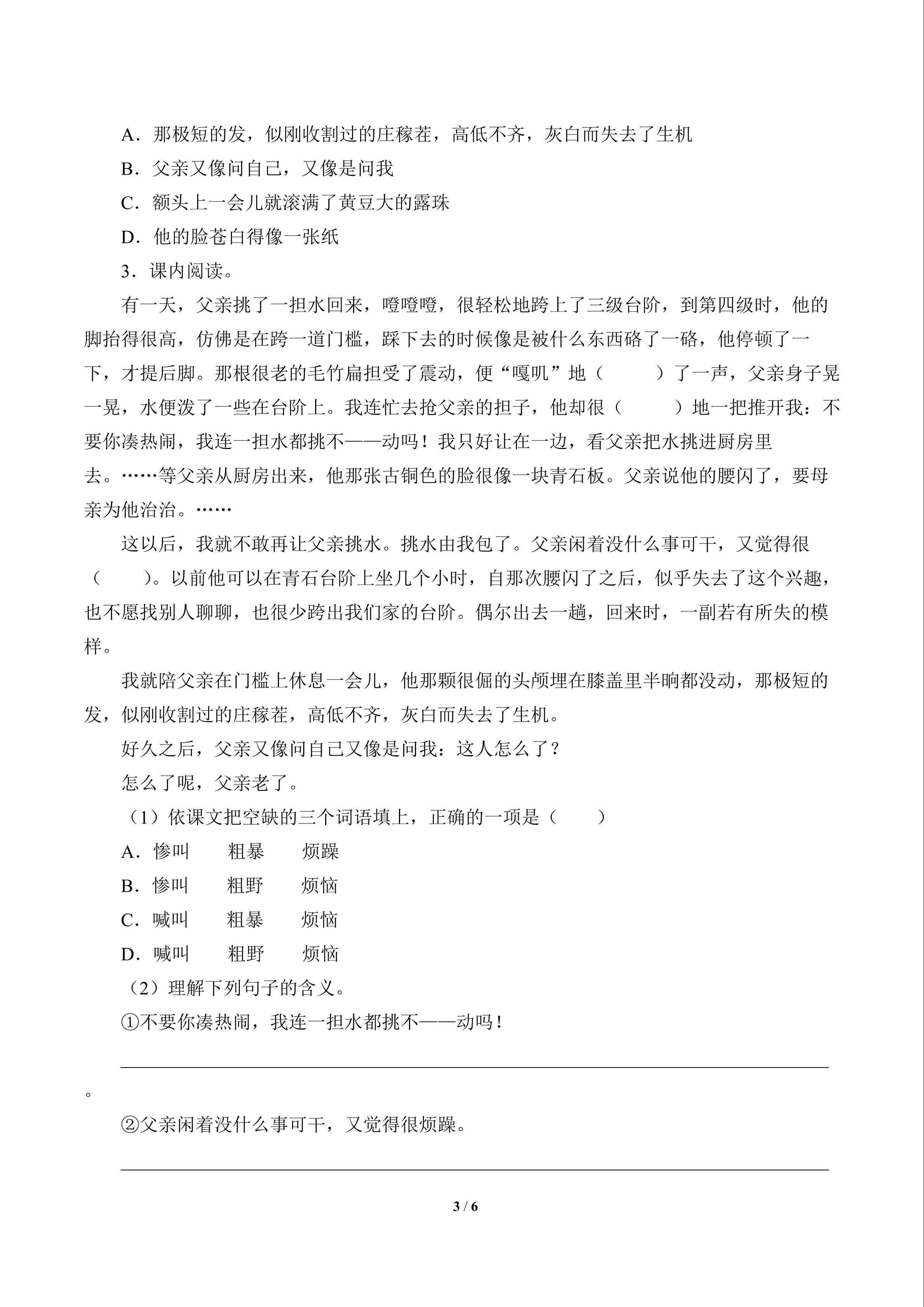 A．那极短的发，似刚收割过的庄稼茬，高低不齐，灰白而失去了生机

B．父亲又像问自己，又像是问我

C．额头上一会儿就滚满了黄豆大的露珠

D．他的脸苍白得像一张纸

3．课内阅读。

有一天，父亲挑了一担水回来，噔噔噔，很轻松地跨上了三级台阶，到第四级时，他的脚抬得很高，仿佛是在跨一道门槛，踩下去的时候像是被什么东西硌了一硌，他停顿了一下，才提后脚。那根很老的毛竹扁担受了震动，便“嘎叽”地（　　）了一声，父亲身子晃一晃，水便泼了一些在台阶上。我连忙去抢父亲的担子，他却很（　　）地一把推开我：不要你凑热闹，我连一担水都挑不——动吗！我只好让在一边，看父亲把水挑进厨房里去。……等父亲从厨房出来，他那张古铜色的脸很像一块青石板。父亲说他的腰闪了，要母亲为他治治。……

这以后，我就不敢再让父亲挑水。挑水由我包了。父亲闲着没什么事可干，又觉得很（　　）。以前他可以在青石台阶上坐几个小时，自那次腰闪了之后，似乎失去了这个兴趣，也不愿找别人聊聊，也很少跨出我们家的台阶。偶尔出去一趟，回来时，一副若有所失的模样。

我就陪父亲在门槛上休息一会儿，他那颗很倔的头颅埋在膝盖里半晌都没动，那极短的发，似刚收割过的庄稼茬，高低不齐，灰白而失去了生机。

好久之后，父亲又像问自己又像是问我：这人怎么了？

怎么了呢，父亲老了。

（1）依课文把空缺的三个词语填上，正确的一项是（　　）

A．惨叫　　粗暴　　烦躁

B．惨叫　　粗野　　烦恼

C．喊叫　　粗暴　　烦恼

D．喊叫　　粗野　　烦恼

（2）理解下列句子的含义。

①不要你凑热闹，我连一担水都挑不——动吗！

。

②父亲闲着没什么事可干，又觉得很烦躁。

3 / 6